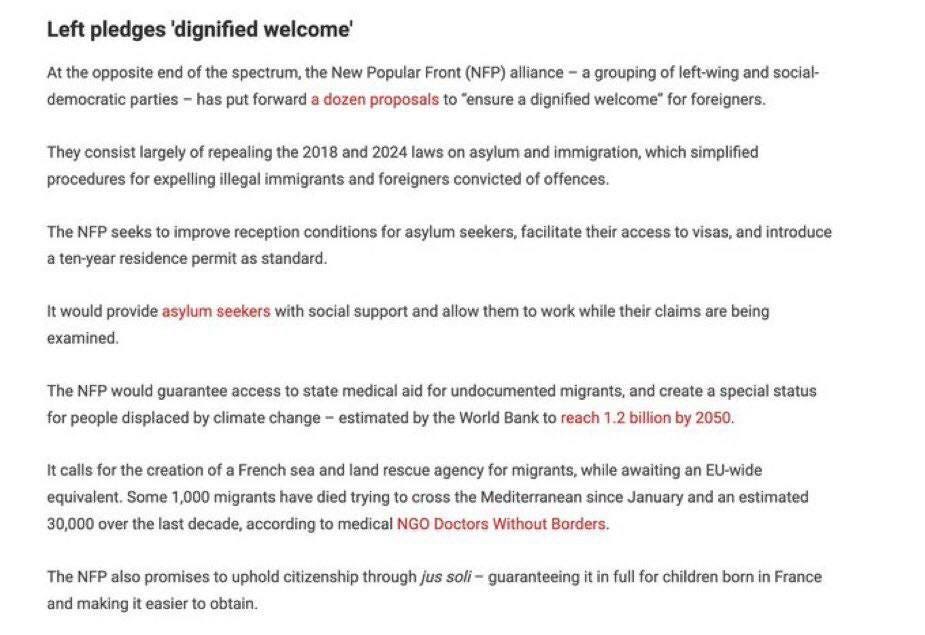 Left pledges 'dignified welcome'

At the opposite end of the spectrum, the New Popular Front (NFP) alliance – a grouping of left-wing and social-democratic parties – has put forward a dozen proposals to "ensure a dignified welcome" for foreigners.

They consist largely of repealing the 2018 and 2024 laws on asylum and immigration, which simplified procedures for expelling illegal immigrants and foreigners convicted of offences.

The NFP seeks to improve reception conditions for asylum seekers, facilitate their access to visas, and introduce a ten-year residence permit as standard.

It would provide asylum seekers with social support and allow them to work while their claims are being examined.

The NFP would guarantee access to state medical aid for undocumented migrants, and create a special status for people displaced by climate change – estimated by the World Bank to reach 1.2 billion by 2050.

It calls for the creation of a French sea and land rescue agency for migrants, while awaiting an EU-wide equivalent. Some 1,000 migrants have died trying to cross the Mediterranean since January and an estimated 30,000 over the last decade, according to medical NGO Doctors Without Borders.

The NFP also promises to uphold citizenship through jus soli – guaranteeing it in full for children born in France and making it easier to obtain.